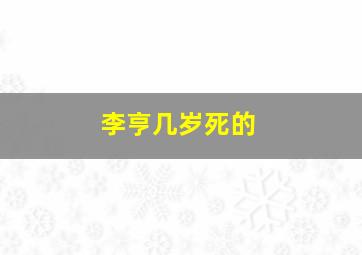 李亨几岁死的